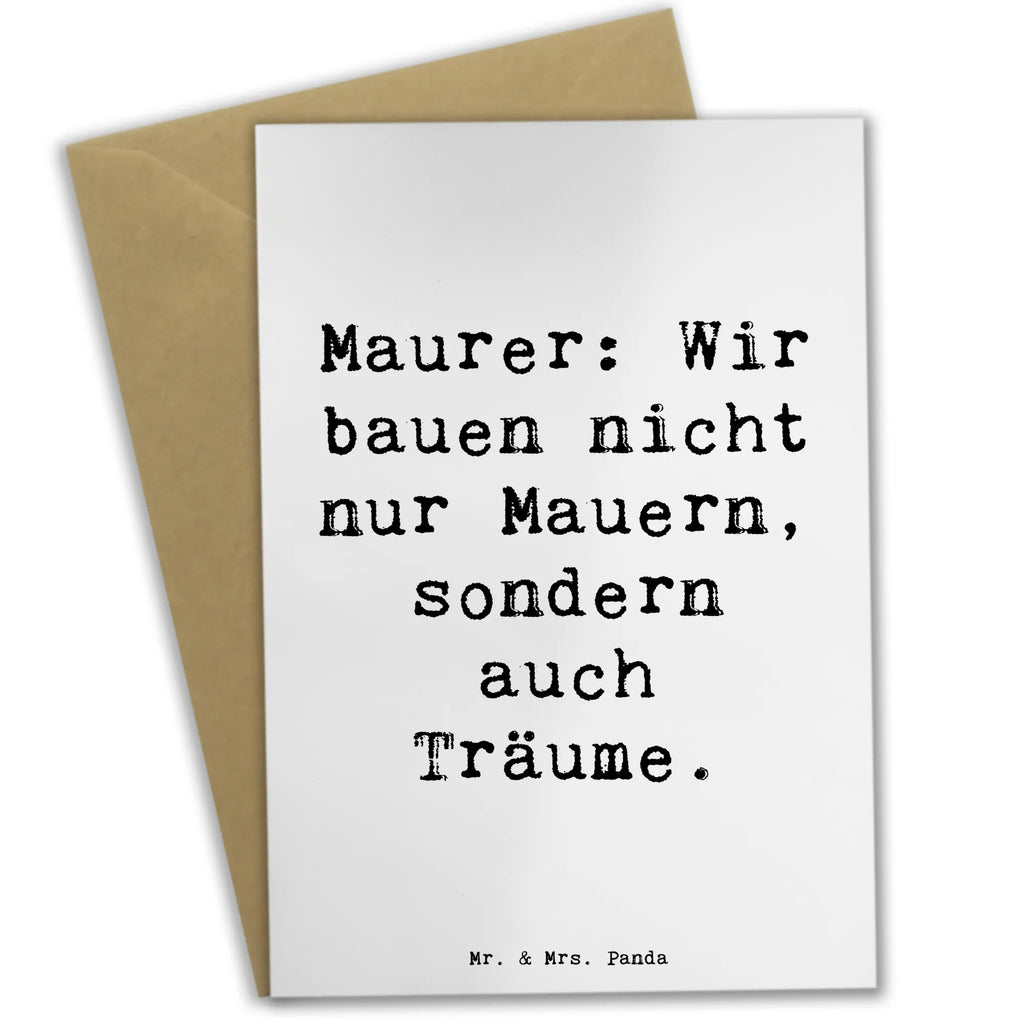 Maurer: Wir bauen nicht nur Mauern, sondern auch Träume.

Mr. & Mrs. Panda